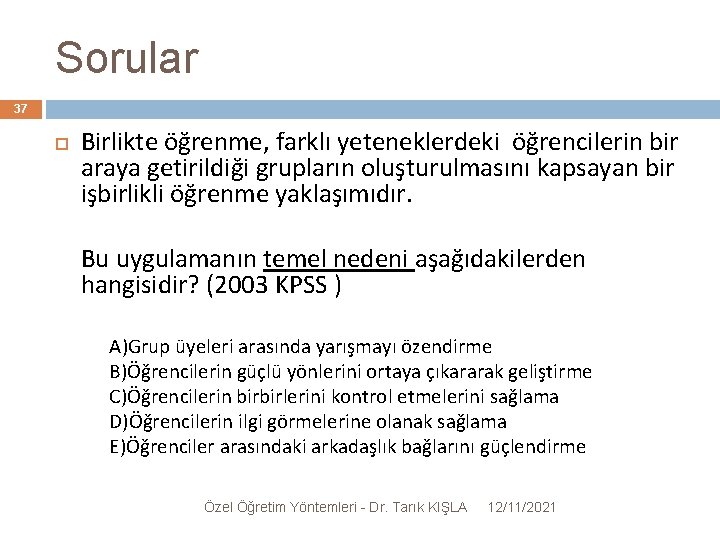 Sorular

37

Birlikte öğrenme, farklı yeteneklerdeki öğrencilerin bir araya getirildiği grupların oluşturulmasını kapsayan bir işbirlikli öğrenme yaklaşımıdır.

Bu uygulamanın temel nedeni aşağıdakilerden hangisidir? (2003 KPSS )

A)Grup üyeleri arasında yarışmayı özendirme
B)Öğrencilerin güçlü yönlerini ortaya çıkararak geliştirme
C)Öğrencilerin birbirlerini kontrol etmelerini sağlama
D)Öğrencilerin ilgi görmelerine olanak sağlama
E)Öğrenciler arasındaki arkadaşlık bağlarını güçlendirme

Özel Öğretim Yöntemleri - Dr. Tarık KIŞLA 12/11/2021